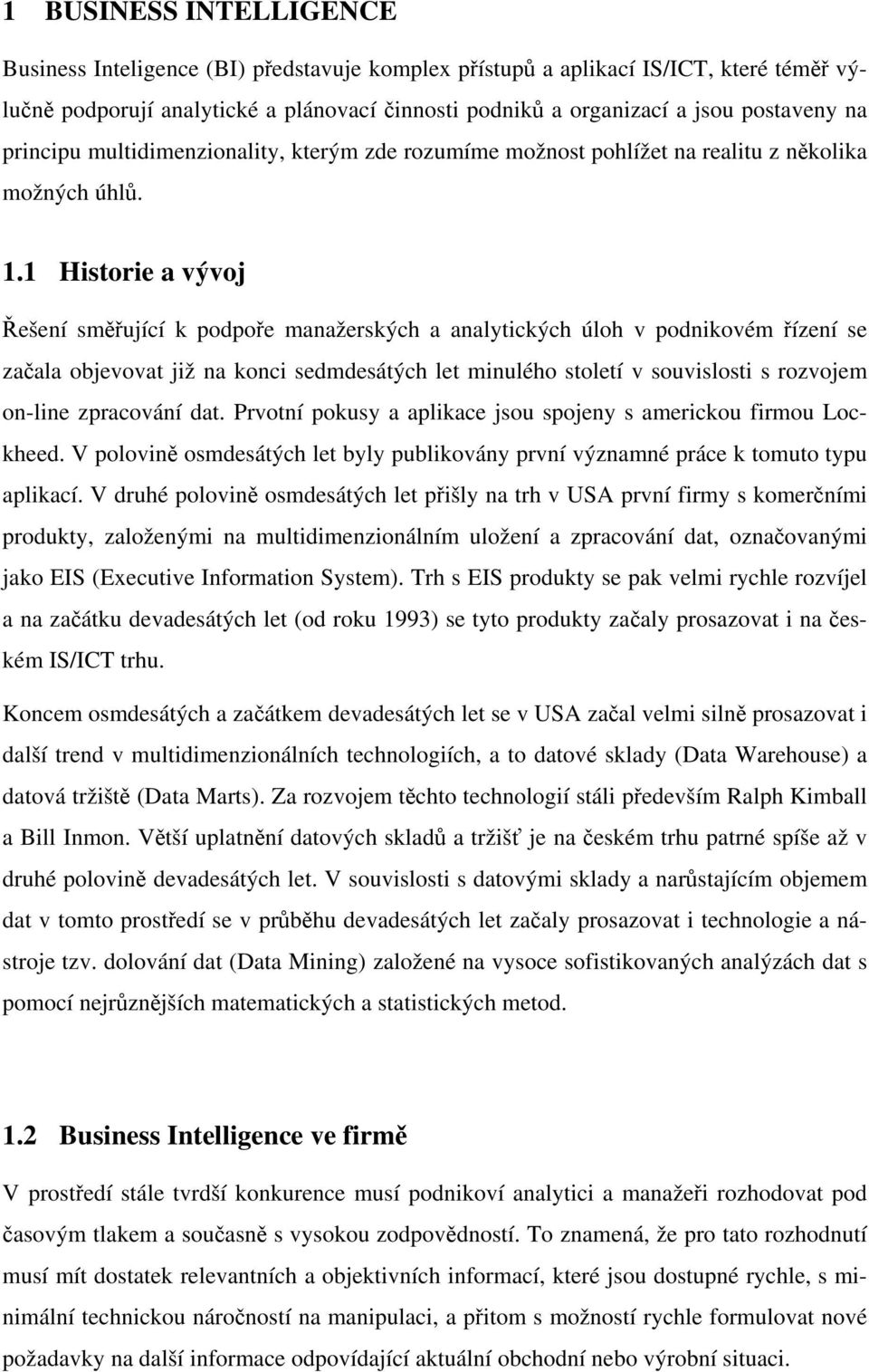 1 BUSINESS INTELLIGENCE

Business Inteligence (BI) představuje komplex přístupů a aplikací IS/ICT, které téměř výlučně podporují analytické a plánovací činnosti podniků a organizací a jsou postaveny na principu multidimenzionality, kterým zde rozumíme možnost pohlížet na realitu z několika možných úhlů.

1.1 Historie a vývoj

Řešení směřující k podpoře manažerských a analytických úloh v podnikovém řízení se začala objevovat již na konci sedmdesátých let minulého století v souvislosti s rozvojem on-line zpracování dat. Prvotní pokusy a aplikace jsou spojeny s americkou firmou Lockheed. V polovině osmdesátých let byly publikovány první významné práce k tomuto typu aplikací. V druhé polovině osmdesátých let přišly na trh v USA první firmy s komerčními produkty, založenými na multidimenzionálním uložení a zpracování dat, označovanými jako EIS (Executive Information System). Trh s EIS produkty se pak velmi rychle rozvíjel a na začátku devadesátých let (od roku 1993) se tyto produkty začaly prosazovat i na českém IS/ICT trhu.

Koncem osmdesátých a začátkem devadesátých let se v USA začal velmi silně prosazovat i další trend v multidimenzionálních technologiích, a to datové sklady (Data Warehouse) a datová tržiště (Data Marts). Za rozvojem těchto technologií stáli především Ralph Kimball a Bill Inmon. Větší uplatnění datových skladů a tržišť je na českém trhu patrné spíše až v druhé polovině devadesátých let. V souvislosti s datovými sklady a narůstajícím objemem dat v tomto prostředí se v průběhu devadesátých let začaly prosazovat i technologie a nástroje tzv. dolování dat (Data Mining) založené na vysoce sofistikovaných analýzách dat s pomocí nejrůznějších matematických a statistických metod.

1.2 Business Intelligence ve firmě

V prostředí stále tvrdší konkurence musí podnikoví analytici a manažeři rozhodovat pod časovým tlakem a současně s vysokou zodpovědností. To znamená, že pro tato rozhodnutí musí mít dostatek relevantních a objektivních informací, které jsou dostupné rychle, s minimální technickou náročností na manipulaci, a přitom s možností rychle formulovat nové požadavky na další informace odpovídající aktuální obchodní nebo výrobní situaci.